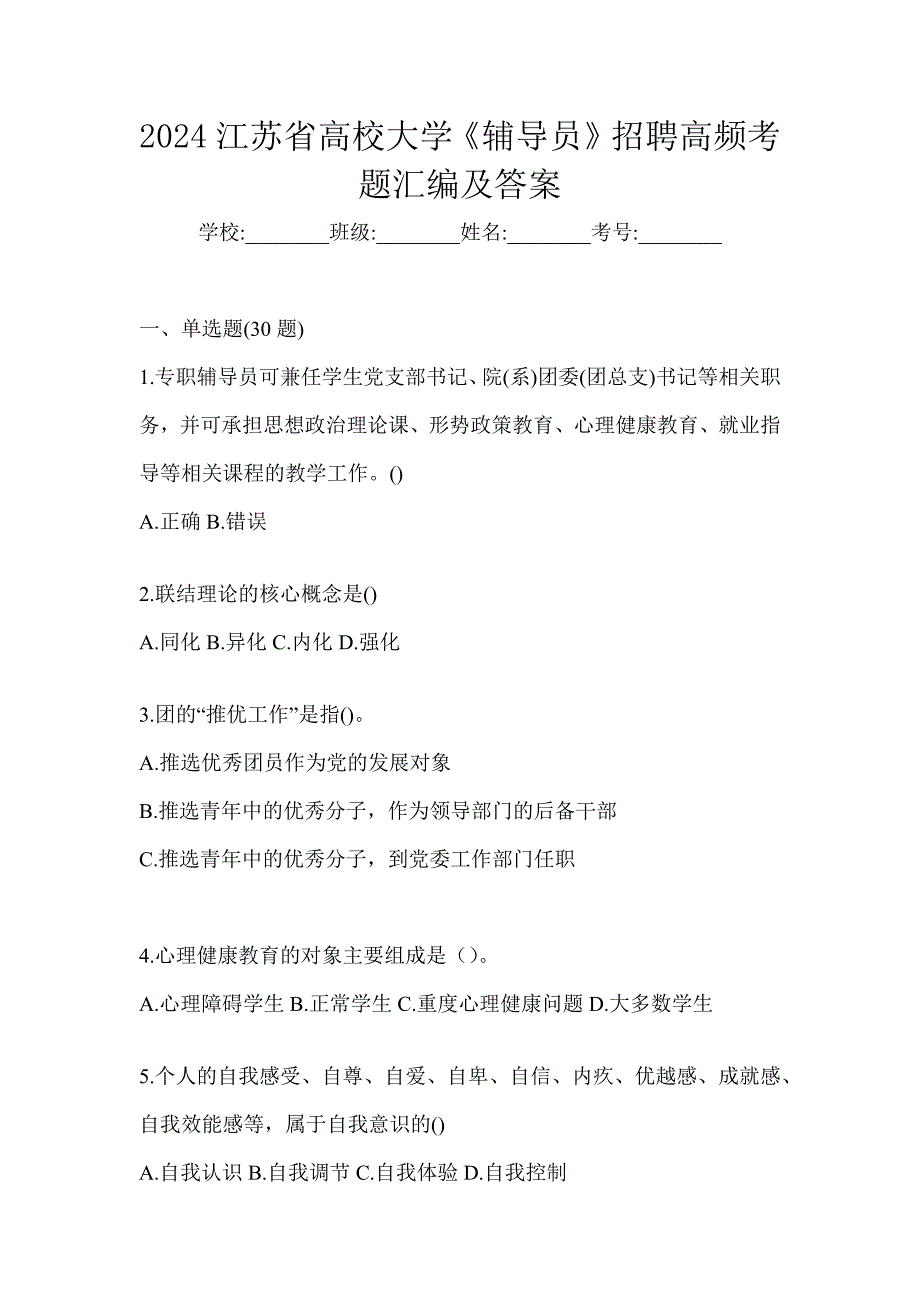 2024 江苏省高校大学《辅导员》招聘高频考题汇编及答案

学校:________班级:________姓名:________考号:________

一、单选题(30 题)

1.专职辅导员可兼任学生党支部书记、院(系)团委(团总支)书记等相关职务，并可承担思想政治理论课、形势政策教育、心理健康教育、就业指导等相关课程的教学工作。()

A.正确 B.错误

2.联结理论的核心概念是()

A.同化 B.异化 C.内化 D.强化

3.团的“推优工作”是指()。

A.推选优秀团员作为党的发展对象

B.推选青年中的优秀分子，作为领导部门的后备干部

C.推选青年中的优秀分子，到党委工作部门任职

4.心理健康教育的对象主要组成是（）。

A.心理障碍学生 B.正常学生 C.重度心理健康问题 D.大多数学生

5.个人的自我感受、自尊、自爱、自卑、自信、内疚、优越感、成就感、自我效能感等，属于自我意识的()

A.自我认识 B.自我调节 C.自我体验 D.自我控制